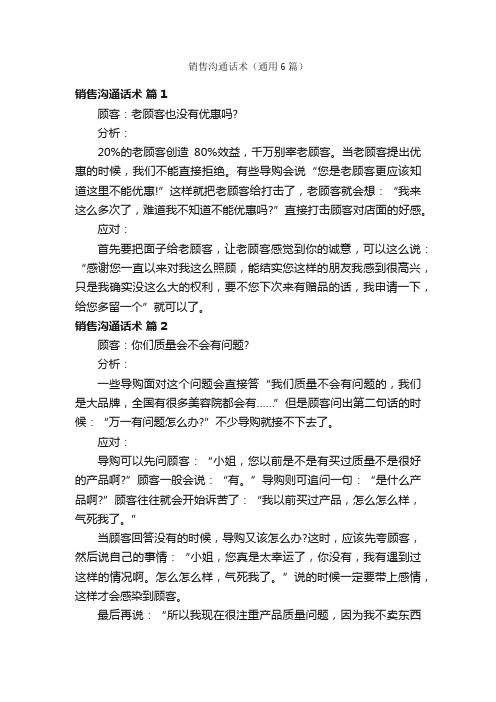 销售沟通话术（通用6篇）

销售沟通话术 篇1

顾客：老顾客也没有优惠吗?

分析：

20%的老顾客创造 80%效益，千万别宰老顾客。当老顾客提出优惠的时候，我们不能直接拒绝。有些导购会说“您是老顾客更应该知道这里不能优惠!”这样就把老顾客给打击了，老顾客就会想：“我来这么多次了，难道我不知道不能优惠吗?”直接打击顾客对店面的好感。

应对：

首先要把面子给老顾客，让老顾客感觉到你的诚意，可以这么说：“感谢您一直以来对我这么照顾，能结实您这样的朋友我感到很高兴，只是我确实没这么大的权利，要不您下次来有赠品的话，我申请一下，给您多留一个”就可以了。

销售沟通话术 篇2

顾客：你们质量会不会有问题?

分析：

一些导购面对这个问题会直接答“我们质量不会有问题的，我们是大品牌，全国有很多美容院都会有……”但是顾客问出第二句话的时候：“万一有问题怎么办?”不少导购就接不下去了。

应对：

导购可以先问顾客：“小姐，您以前是不是有买过质量不是很好的产品啊?”顾客一般会说：“有。”导购则可追问一句：“是什么产品啊?”顾客往往就会开始诉苦了：“我以前买过产品，怎么怎么样，气死我了。”

当顾客回答没有的时候，导购又该怎么办?这时，应该先夸顾客，然后说自己的事情：“小姐，您真是太幸运了，你没有，我有遇到过这样的情况啊。怎么怎么样，气死我了。”说的时候一定要带上感情，这样才会感染到顾客。

最后再说：“所以我现在很注重产品质量问题，因为我不卖东西